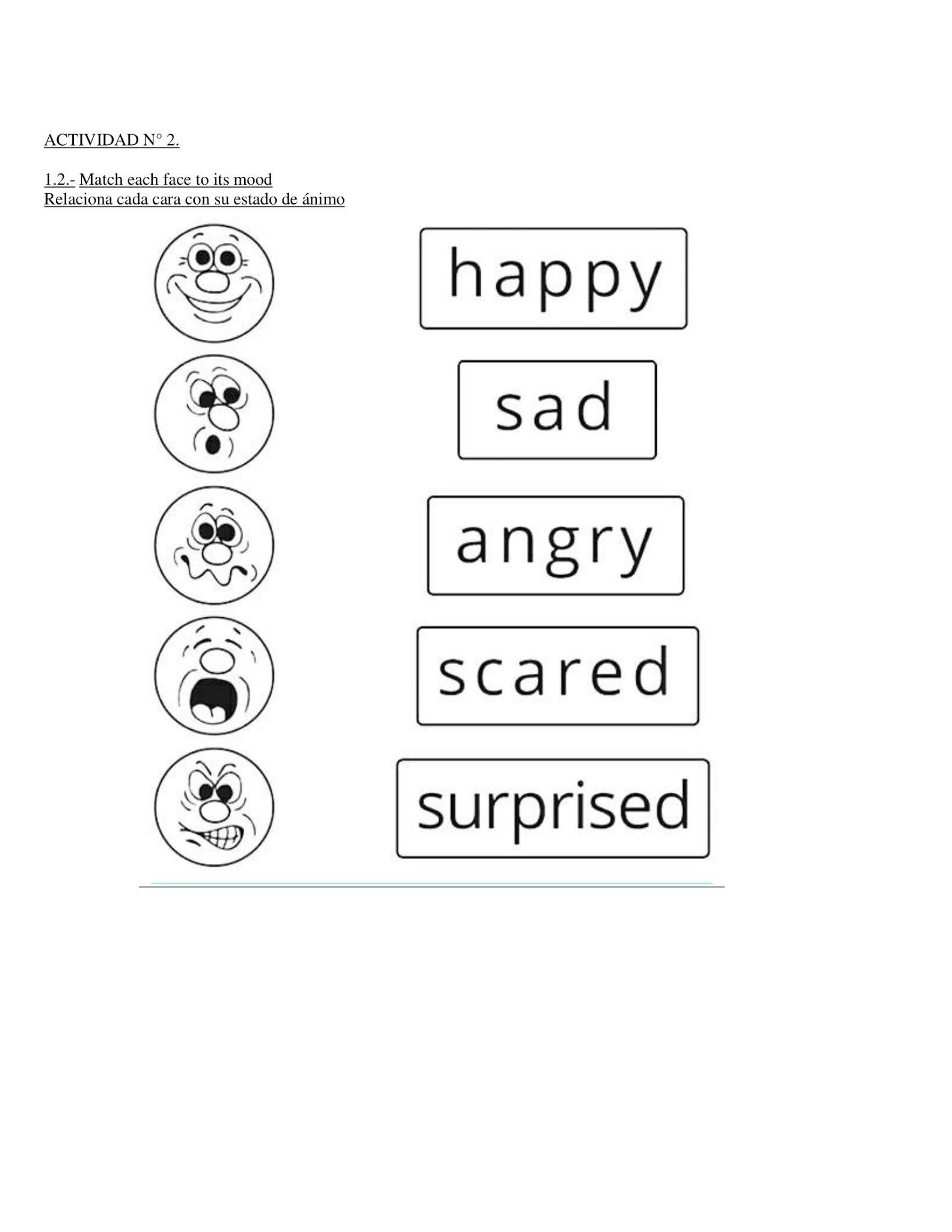 ACTIVIDAD N° 2.

1.2.- Match each face to its mood
Relaciona cada cara con su estado de ánimo

happy

sad

angry

scared

surprised